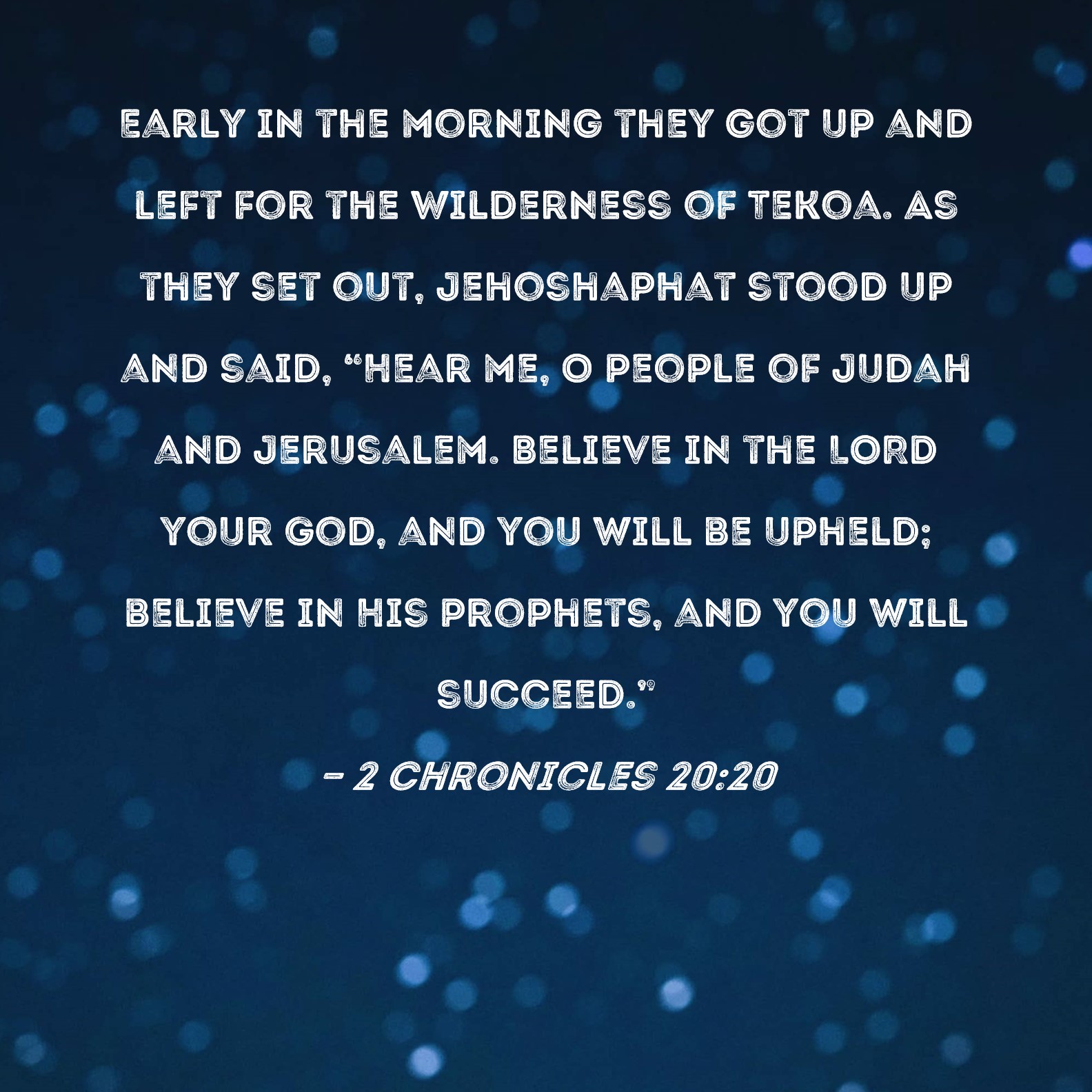 EARLY IN THE MORNING THEY GOT UP AND LEFT FOR THE WILDERNESS OF TEKOA. AS THEY SET OUT, JEHOSHAPHAT STOOD UP AND SAID, "HEAR ME, O PEOPLE OF JUDAH AND JERUSALEM. BELIEVE IN THE LORD YOUR GOD, AND YOU WILL BE UPHELD; BELIEVE IN HIS PROPHETS, AND YOU WILL SUCCEED."

- 2 CHRONICLES 20:20